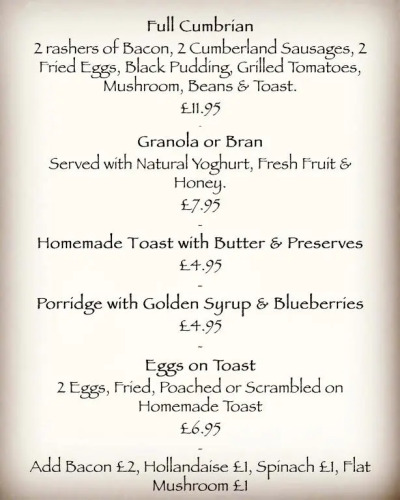 Full Cumbrian
2 rashers of Bacon, 2 Cumberland Sausages, 2 Fried Eggs, Black Pudding, Grilled Tomatoes, Mushroom, Beans & Toast.
£11.95
-
Granola or Bran
Served with Natural Yoghurt, Fresh Fruit & Honey.
£7.95
-
Homemade Toast with Butter & Preserves
£4.95
-
Porridge with Golden Syrup & Blueberries
£4.95
-
Eggs on Toast
2 Eggs, Fried, Poached or Scrambled on Homemade Toast
£6.95
-
Add Bacon £2, Hollandaise £1, Spinach £1, Flat Mushroom £1